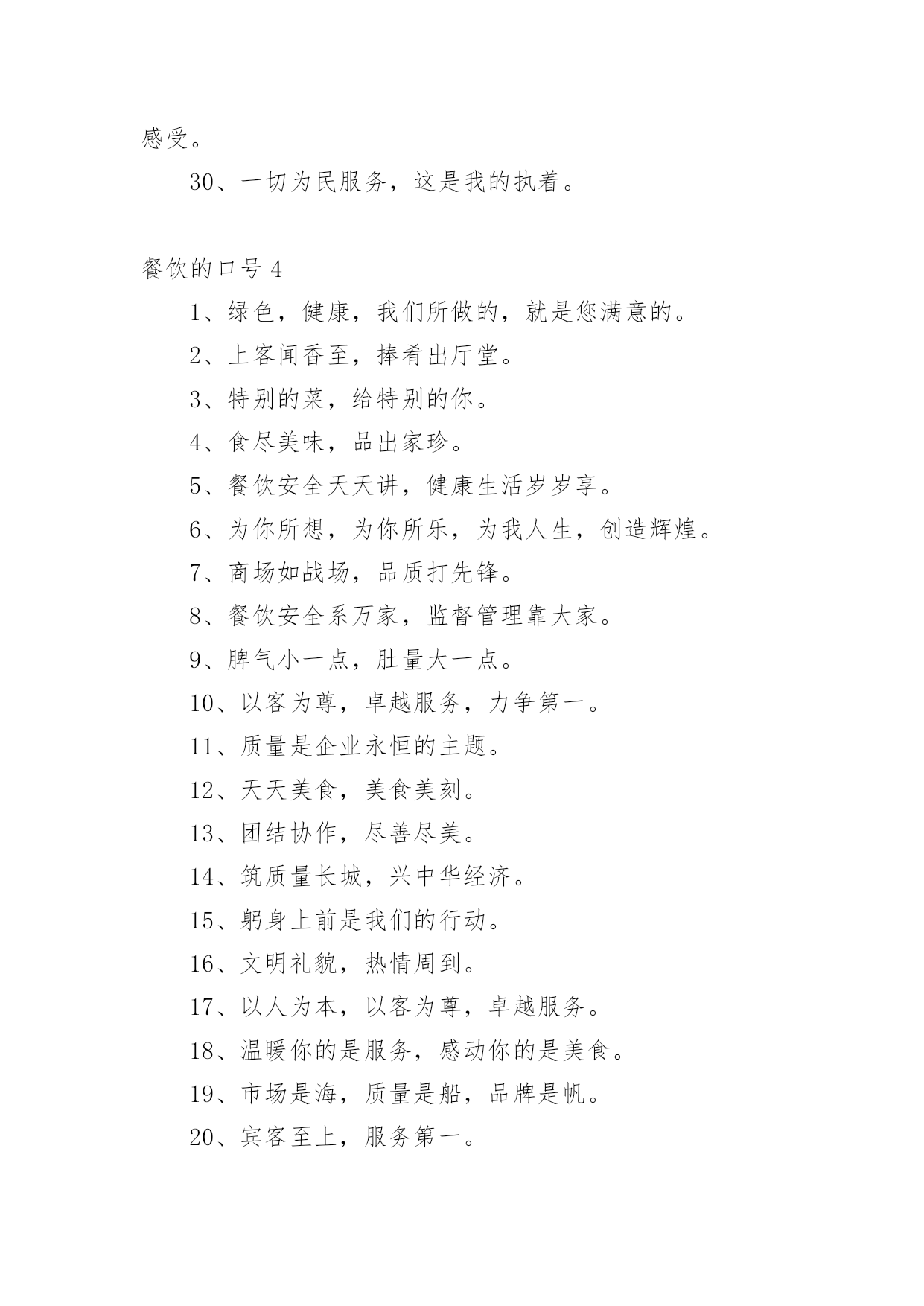 感受。

30、一切为民服务，这是我的执着。

餐饮的口号 4

1、绿色，健康，我们所做的，就是您满意的。

2、上客闻香至，捧肴出厅堂。

3、特别的菜，给特别的你。

4、食尽美味，品出家珍。

5、餐饮安全天天讲，健康生活岁岁享。

6、为你所想，为你所乐，为我人生，创造辉煌。

7、商场如战场，品质打先锋。

8、餐饮安全系万家，监督管理靠大家。

9、脾气小一点，肚量大一点。

10、以客为尊，卓越服务，力争第一。

11、质量是企业永恒的主题。

12、天天美食，美食美刻。

13、团结协作，尽善尽美。

14、筑质量长城，兴中华经济。

15、躬身上前是我们的行动。

16、文明礼貌，热情周到。

17、以人为本，以客为尊，卓越服务。

18、温暖你的是服务，感动你的是美食。

19、市场是海，质量是船，品牌是帆。

20、宾客至上，服务第一。